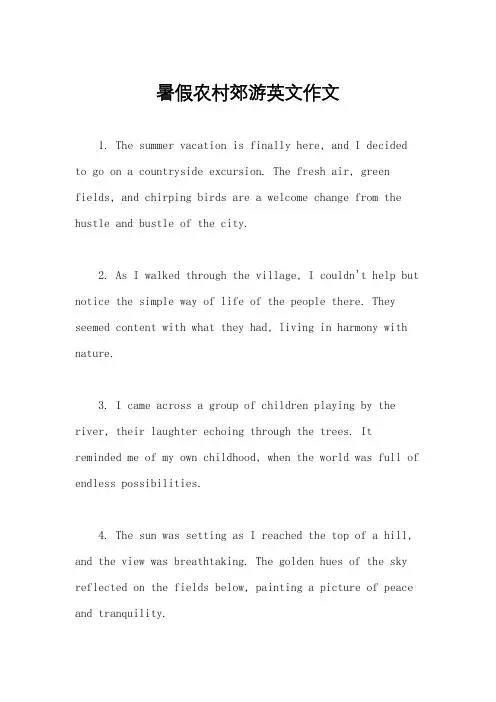 暑假农村郊游英文作文

1. The summer vacation is finally here, and I decided to go on a countryside excursion. The fresh air, green fields, and chirping birds are a welcome change from the hustle and bustle of the city.

2. As I walked through the village, I couldn't help but notice the simple way of life of the people there. They seemed content with what they had, living in harmony with nature.

3. I came across a group of children playing by the river, their laughter echoing through the trees. It reminded me of my own childhood, when the world was full of endless possibilities.

4. The sun was setting as I reached the top of a hill, and the view was breathtaking. The golden hues of the sky reflected on the fields below, painting a picture of peace and tranquility.